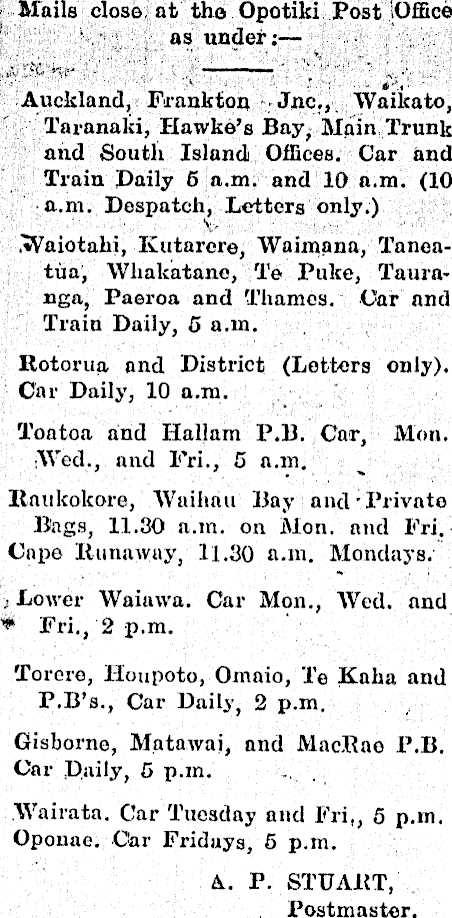 Mails close at the Opotiki Post Office as under:—

Auckland, Frankton Jnc., Waikato, Taranaki, Hawke's Bay, Main Trunk and South Island Offices. Car and Train Daily 5 a.m. and 10 a.m. (10 a.m. Despatch, Letters only.)

Waiotahi, Kutarere, Waimana, Taneatua, Whakatane, Te Puke, Tauranga, Paeroa and Thames. Car and Train Daily, 5 a.m.

Rotorua and District (Letters only). Car Daily, 10 a.m.

Toatoa and Hallam P.B. Car, Mon. Wed., and Fri., 5 a.m.

Raukokore, Waihau Bay and Private Bags, 11.30 a.m. on Mon. and Fri. Cape Runaway, 11.30 a.m. Mondays.

Lower Waiawa. Car Mon., Wed. and Fri., 2 p.m.

Torere, Houpoto, Omaio, Te Kaha and P.B's., Car Daily, 2 p.m.

Gisborne, Matawai, and MacRae P.B. Car Daily, 5 p.m.

Wairata. Car Tuesday and Fri., 5 p.m. Oponae. Car Fridays, 5 p.m.

A. P. STUART, Postmaster.